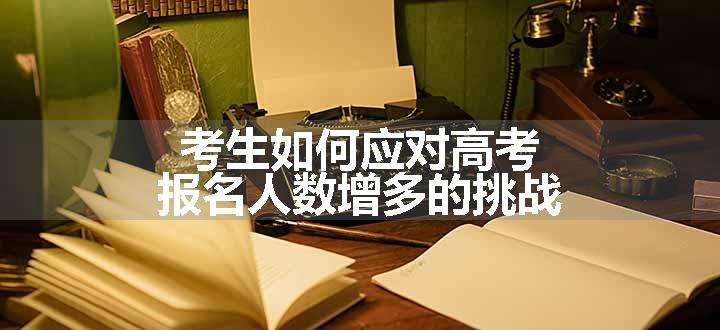 考生如何应对高考
报名人数增多的挑战